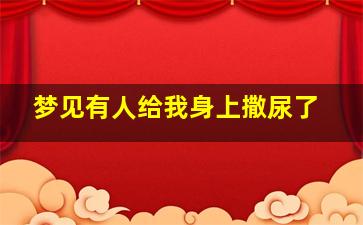 梦见有人给我身上撒尿了